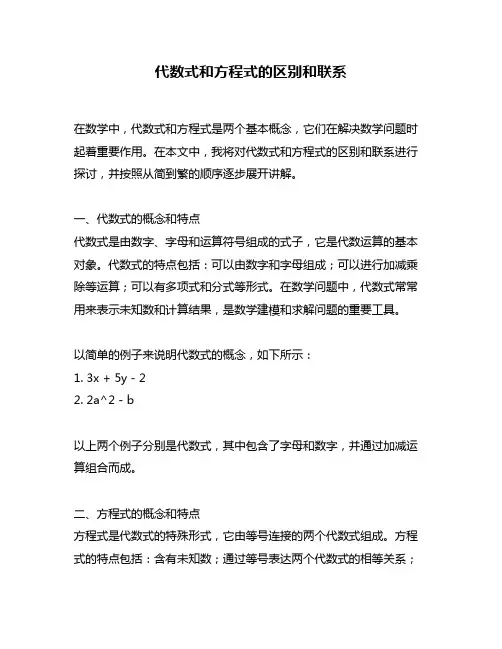 代数式和方程式的区别和联系

在数学中，代数式和方程式是两个基本概念，它们在解决数学问题时起着重要作用。在本文中，我将对代数式和方程式的区别和联系进行探讨，并按照从简到繁的顺序逐步展开讲解。

一、代数式的概念和特点
代数式是由数字、字母和运算符号组成的式子，它是代数运算的基本对象。代数式的特点包括：可以由数字和字母组成；可以进行加减乘除等运算；可以有多项式和分式等形式。在数学问题中，代数式常常用来表示未知数和计算结果，是数学建模和求解问题的重要工具。

以简单的例子来说明代数式的概念，如下所示：
1. 3x + 5y - 2
2. 2a^2 - b

以上两个例子分别是代数式，其中包含了字母和数字，并通过加减运算组合而成。

二、方程式的概念和特点
方程式是代数式的特殊形式，它由等号连接的两个代数式组成。方程式的特点包括：含有未知数；通过等号表达两个代数式的相等关系；